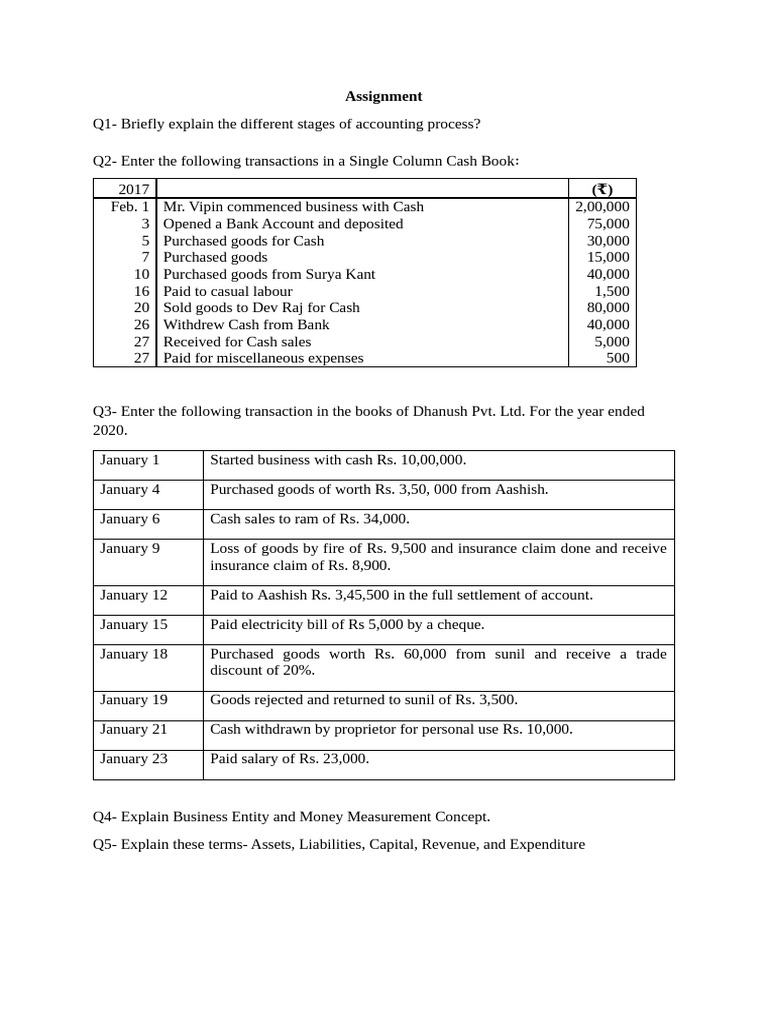 Assignment

Q1- Briefly explain the different stages of accounting process?

Q2- Enter the following transactions in a Single Column Cash Book:

| 2017 | | (₹) |
|---|---|---|
| Feb. 1 | Mr. Vipin commenced business with Cash | 2,00,000 |
| 3 | Opened a Bank Account and deposited | 75,000 |
| 5 | Purchased goods for Cash | 30,000 |
| 7 | Purchased goods | 15,000 |
| 10 | Purchased goods from Surya Kant | 40,000 |
| 16 | Paid to casual labour | 1,500 |
| 20 | Sold goods to Dev Raj for Cash | 80,000 |
| 26 | Withdrew Cash from Bank | 40,000 |
| 27 | Received for Cash sales | 5,000 |
| 27 | Paid for miscellaneous expenses | 500 |

Q3- Enter the following transaction in the books of Dhanush Pvt. Ltd. For the year ended 2020.

| January 1 | Started business with cash Rs. 10,00,000. |
|---|---|
| January 4 | Purchased goods of worth Rs. 3,50, 000 from Aashish. |
| January 6 | Cash sales to ram of Rs. 34,000. |
| January 9 | Loss of goods by fire of Rs. 9,500 and insurance claim done and receive insurance claim of Rs. 8,900. |
| January 12 | Paid to Aashish Rs. 3,45,500 in the full settlement of account. |
| January 15 | Paid electricity bill of Rs 5,000 by a cheque. |
| January 18 | Purchased goods worth Rs. 60,000 from sunil and receive a trade discount of 20%. |
| January 19 | Goods rejected and returned to sunil of Rs. 3,500. |
| January 21 | Cash withdrawn by proprietor for personal use Rs. 10,000. |
| January 23 | Paid salary of Rs. 23,000. |

Q4- Explain Business Entity and Money Measurement Concept.

Q5- Explain these terms- Assets, Liabilities, Capital, Revenue, and Expenditure